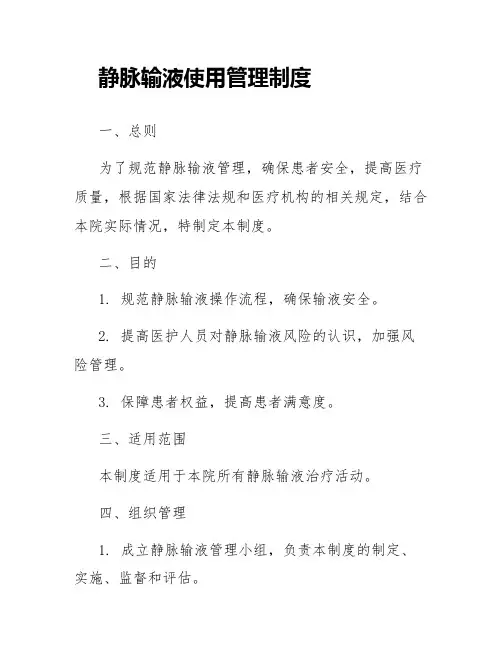 静脉输液使用管理制度

一、总则

为了规范静脉输液管理，确保患者安全，提高医疗质量，根据国家法律法规和医疗机构的相关规定，结合本院实际情况，特制定本制度。

二、目的

1. 规范静脉输液操作流程，确保输液安全。

2. 提高医护人员对静脉输液风险的认识，加强风险管理。

3. 保障患者权益，提高患者满意度。

三、适用范围

本制度适用于本院所有静脉输液治疗活动。

四、组织管理

1. 成立静脉输液管理小组，负责本制度的制定、实施、监督和评估。